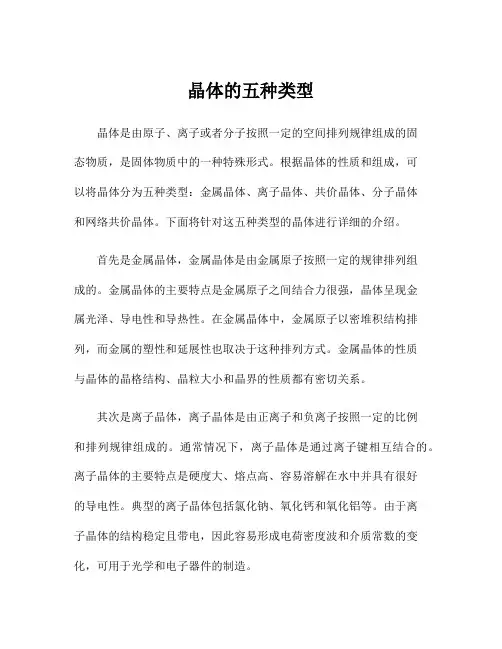 晶体的五种类型

晶体是由原子、离子或者分子按照一定的空间排列规律组成的固态物质，是固体物质中的一种特殊形式。根据晶体的性质和组成，可以将晶体分为五种类型：金属晶体、离子晶体、共价晶体、分子晶体和网络共价晶体。下面将针对这五种类型的晶体进行详细的介绍。

首先是金属晶体，金属晶体是由金属原子按照一定的规律排列组成的。金属晶体的主要特点是金属原子之间结合力很强，晶体呈现金属光泽、导电性和导热性。在金属晶体中，金属原子以密堆积结构排列，而金属的塑性和延展性也取决于这种排列方式。金属晶体的性质与晶体的晶格结构、晶粒大小和晶界的性质都有密切关系。

其次是离子晶体，离子晶体是由正离子和负离子按照一定的比例和排列规律组成的。通常情况下，离子晶体是通过离子键相互结合的。离子晶体的主要特点是硬度大、熔点高、容易溶解在水中并具有很好的导电性。典型的离子晶体包括氯化钠、氧化钙和氧化铝等。由于离子晶体的结构稳定且带电，因此容易形成电荷密度波和介质常数的变化，可用于光学和电子器件的制造。